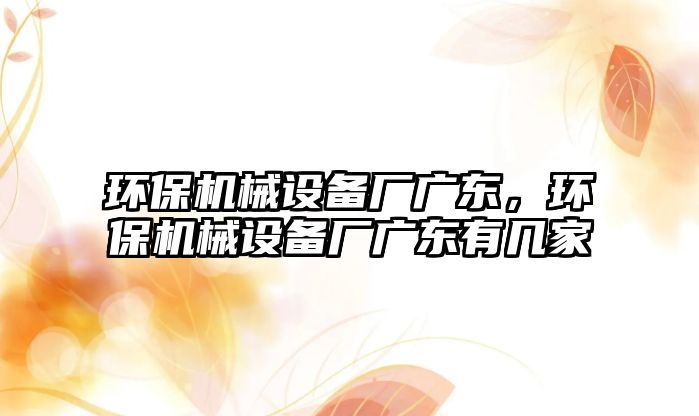 环保机械设备厂广东，环保机械设备厂广东有几家